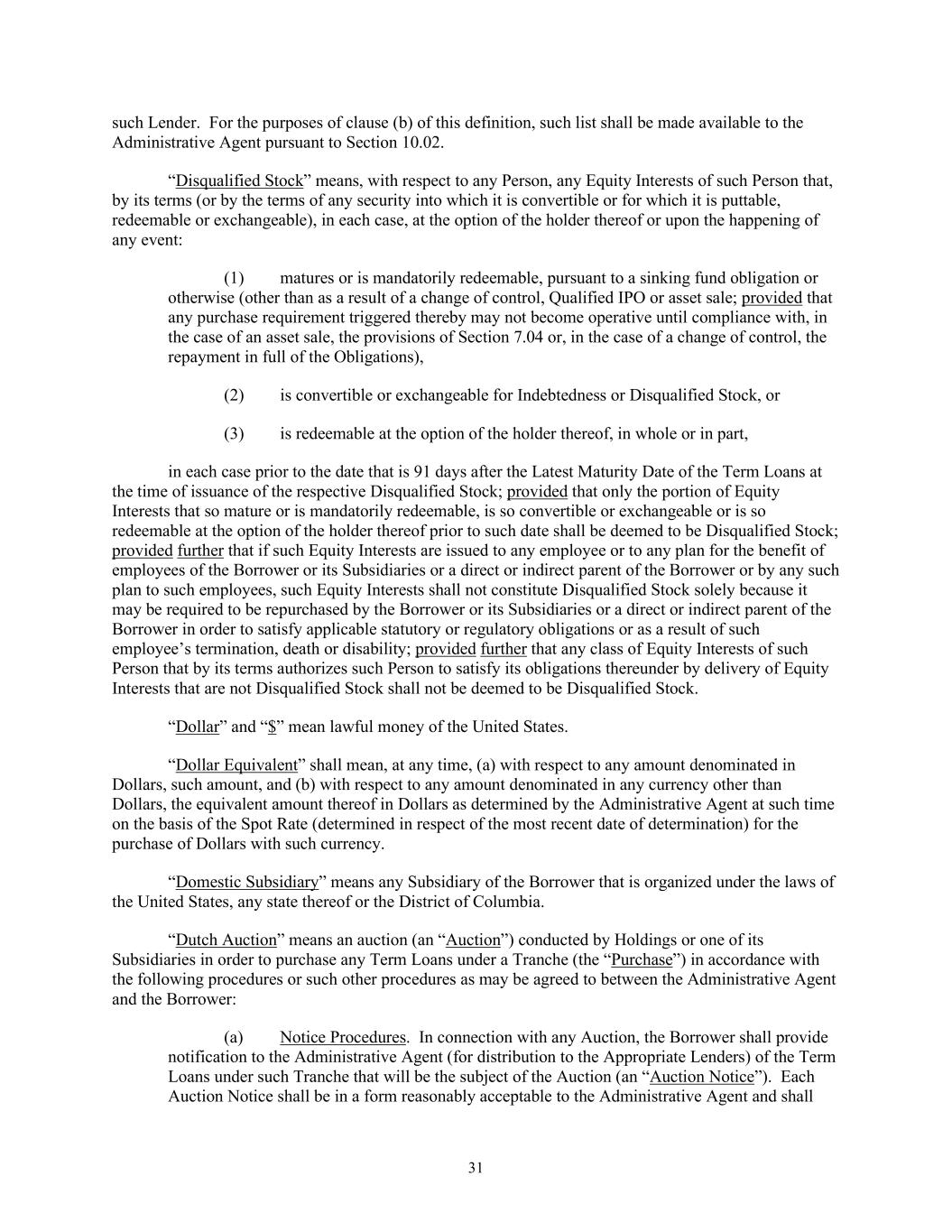 such Lender. For the purposes of clause (b) of this definition, such list shall be made available to the Administrative Agent pursuant to Section 10.02.

“Disqualified Stock” means, with respect to any Person, any Equity Interests of such Person that, by its terms (or by the terms of any security into which it is convertible or for which it is puttable, redeemable or exchangeable), in each case, at the option of the holder thereof or upon the happening of any event:

(1) matures or is mandatorily redeemable, pursuant to a sinking fund obligation or otherwise (other than as a result of a change of control, Qualified IPO or asset sale; provided that any purchase requirement triggered thereby may not become operative until compliance with, in the case of an asset sale, the provisions of Section 7.04 or, in the case of a change of control, the repayment in full of the Obligations),

(2) is convertible or exchangeable for Indebtedness or Disqualified Stock, or

(3) is redeemable at the option of the holder thereof, in whole or in part,

in each case prior to the date that is 91 days after the Latest Maturity Date of the Term Loans at the time of issuance of the respective Disqualified Stock; provided that only the portion of Equity Interests that so mature or is mandatorily redeemable, is so convertible or exchangeable or is so redeemable at the option of the holder thereof prior to such date shall be deemed to be Disqualified Stock; provided further that if such Equity Interests are issued to any employee or to any plan for the benefit of employees of the Borrower or its Subsidiaries or a direct or indirect parent of the Borrower or by any such plan to such employees, such Equity Interests shall not constitute Disqualified Stock solely because it may be required to be repurchased by the Borrower or its Subsidiaries or a direct or indirect parent of the Borrower in order to satisfy applicable statutory or regulatory obligations or as a result of such employee’s termination, death or disability; provided further that any class of Equity Interests of such Person that by its terms authorizes such Person to satisfy its obligations thereunder by delivery of Equity Interests that are not Disqualified Stock shall not be deemed to be Disqualified Stock.

“Dollar” and “$” mean lawful money of the United States.

“Dollar Equivalent” shall mean, at any time, (a) with respect to any amount denominated in Dollars, such amount, and (b) with respect to any amount denominated in any currency other than Dollars, the equivalent amount thereof in Dollars as determined by the Administrative Agent at such time on the basis of the Spot Rate (determined in respect of the most recent date of determination) for the purchase of Dollars with such currency.

“Domestic Subsidiary” means any Subsidiary of the Borrower that is organized under the laws of the United States, any state thereof or the District of Columbia.

“Dutch Auction” means an auction (an “Auction”) conducted by Holdings or one of its Subsidiaries in order to purchase any Term Loans under a Tranche (the “Purchase”) in accordance with the following procedures or such other procedures as may be agreed to between the Administrative Agent and the Borrower:

(a) Notice Procedures. In connection with any Auction, the Borrower shall provide notification to the Administrative Agent (for distribution to the Appropriate Lenders) of the Term Loans under such Tranche that will be the subject of the Auction (an “Auction Notice”). Each Auction Notice shall be in a form reasonably acceptable to the Administrative Agent and shall

31